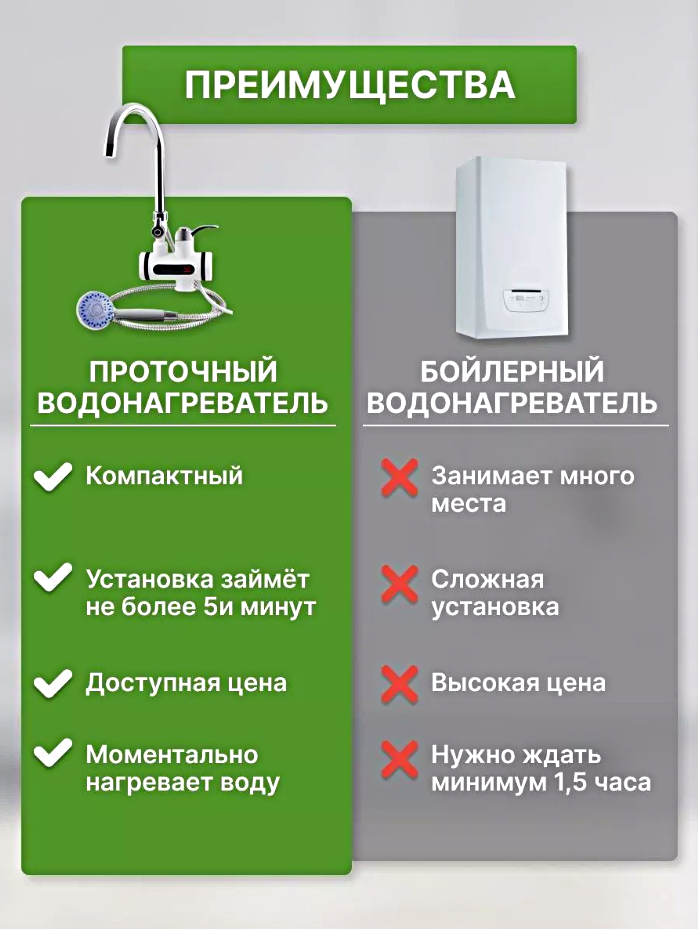 ПРЕИМУЩЕСТВА

ПРОТОЧНЫЙ ВОДОНАГРЕВАТЕЛЬ

Компактный

Установка займёт не более 5и минут

Доступная цена

Моментально нагревает воду

БОЙЛЕРНЫЙ ВОДОНАГРЕВАТЕЛЬ

Занимает много места

Сложная установка

Высокая цена

Нужно ждать минимум 1,5 часа